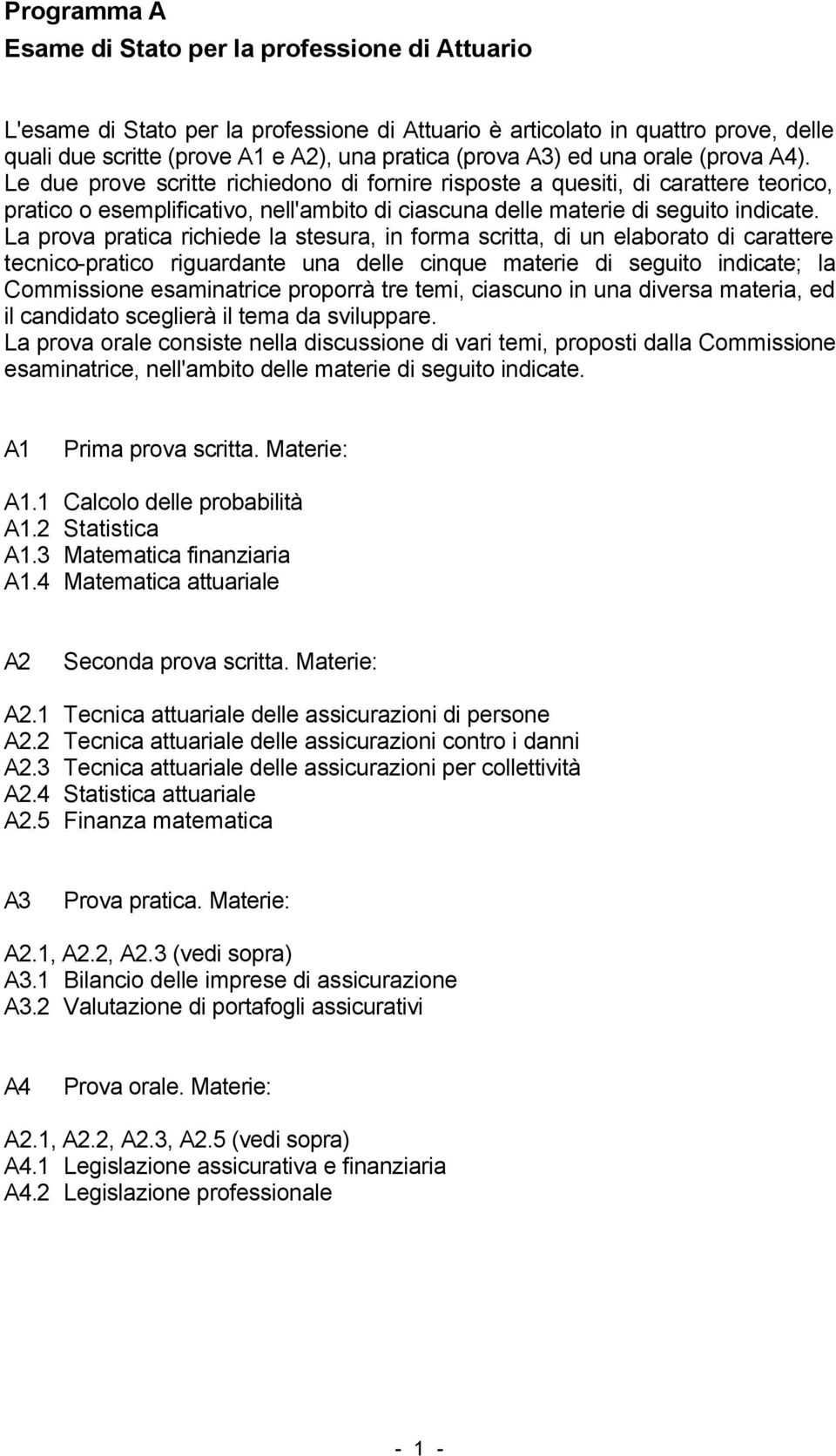 Programma A

Esame di Stato per la professione di Attuario

L'esame di Stato per la professione di Attuario è articolato in quattro prove, delle quali due scritte (prove A1 e A2), una pratica (prova A3) ed una orale (prova A4). Le due prove scritte richiedono di fornire risposte a quesiti, di carattere teorico, pratico o esemplificativo, nell'ambito di ciascuna delle materie di seguito indicate. La prova pratica richiede la stesura, in forma scritta, di un elaborato di carattere tecnico-pratico riguardante una delle cinque materie di seguito indicate; la Commissione esaminatrice proporrà tre temi, ciascuno in una diversa materia, ed il candidato sceglierà il tema da sviluppare.
La prova orale consiste nella discussione di vari temi, proposti dalla Commissione esaminatrice, nell'ambito delle materie di seguito indicate.

A1 Prima prova scritta. Materie:

A1.1 Calcolo delle probabilità
A1.2 Statistica
A1.3 Matematica finanziaria
A1.4 Matematica attuariale

A2 Seconda prova scritta. Materie:

A2.1 Tecnica attuariale delle assicurazioni di persone
A2.2 Tecnica attuariale delle assicurazioni contro i danni
A2.3 Tecnica attuariale delle assicurazioni per collettività
A2.4 Statistica attuariale
A2.5 Finanza matematica

A3 Prova pratica. Materie:

A2.1, A2.2, A2.3 (vedi sopra)
A3.1 Bilancio delle imprese di assicurazione
A3.2 Valutazione di portafogli assicurativi

A4 Prova orale. Materie:

A2.1, A2.2, A2.3, A2.5 (vedi sopra)
A4.1 Legislazione assicurativa e finanziaria
A4.2 Legislazione professionale

- 1 -